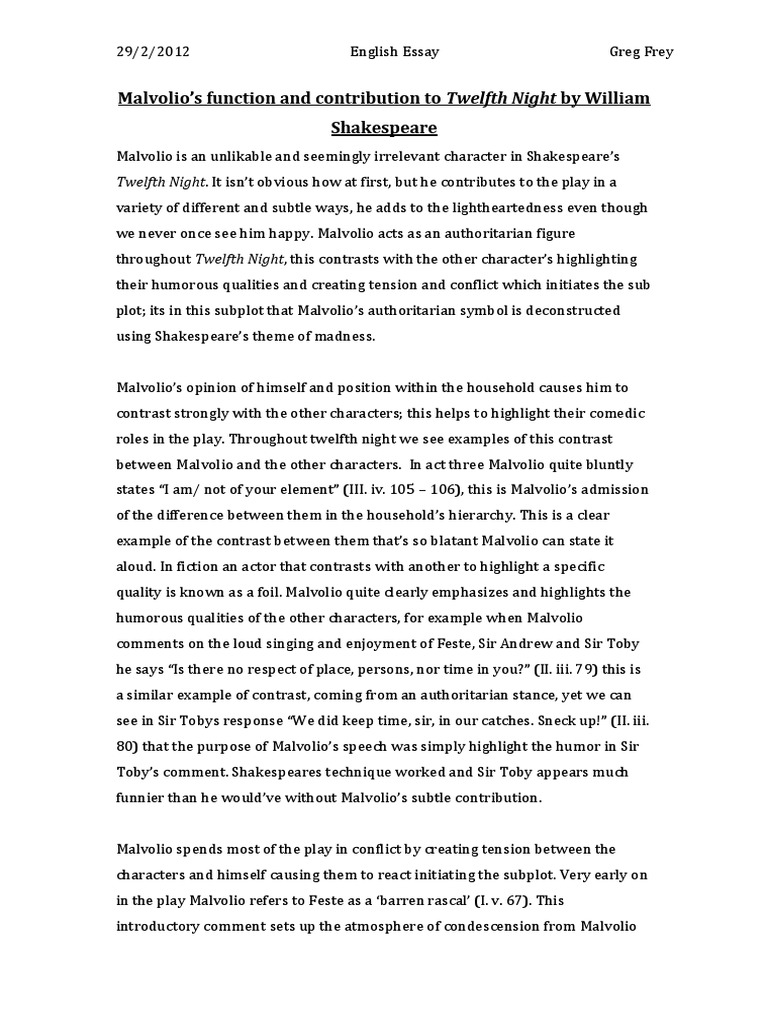 29/2/2012 English Essay Greg Frey

Malvolio's function and contribution to Twelfth Night by William Shakespeare

Malvolio is an unlikable and seemingly irrelevant character in Shakespeare's Twelfth Night. It isn't obvious how at first, but he contributes to the play in a variety of different and subtle ways, he adds to the lightheartedness even though we never once see him happy. Malvolio acts as an authoritarian figure throughout Twelfth Night, this contrasts with the other character's highlighting their humorous qualities and creating tension and conflict which initiates the sub plot; its in this subplot that Malvolio's authoritarian symbol is deconstructed using Shakespeare's theme of madness.

Malvolio's opinion of himself and position within the household causes him to contrast strongly with the other characters; this helps to highlight their comedic roles in the play. Throughout twelfth night we see examples of this contrast between Malvolio and the other characters. In act three Malvolio quite bluntly states "I am/ not of your element" (III. iv. 105 – 106), this is Malvolio's admission of the difference between them in the household's hierarchy. This is a clear example of the contrast between them that's so blatant Malvolio can state it aloud. In fiction an actor that contrasts with another to highlight a specific quality is known as a foil. Malvolio quite clearly emphasizes and highlights the humorous qualities of the other characters, for example when Malvolio comments on the loud singing and enjoyment of Feste, Sir Andrew and Sir Toby he says "Is there no respect of place, persons, nor time in you?" (II. iii. 79) this is a similar example of contrast, coming from an authoritarian stance, yet we can see in Sir Tobys response "We did keep time, sir, in our catches. Sneck up!" (II. iii. 80) that the purpose of Malvolio's speech was simply highlight the humor in Sir Toby's comment. Shakespeares technique worked and Sir Toby appears much funnier than he would've without Malvolio's subtle contribution.

Malvolio spends most of the play in conflict by creating tension between the characters and himself causing them to react initiating the subplot. Very early on in the play Malvolio refers to Feste as a 'barren rascal' (I. v. 67). This introductory comment sets up the atmosphere of condescension from Malvolio